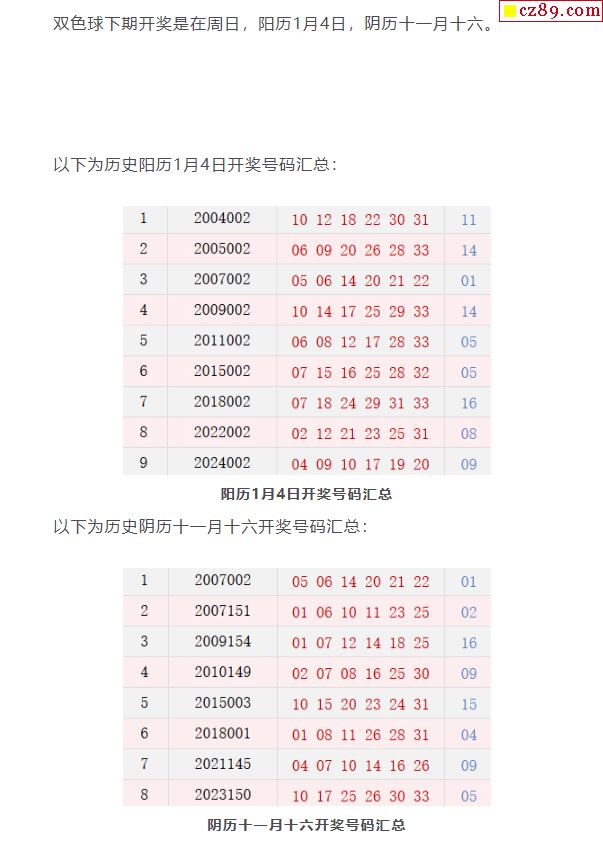 cz89.com

双色球下期开奖是在周日，阳历1月4日，阴历十一月十六。

以下为历史阳历1月4日开奖号码汇总：

| 1 | 2004002 | 10 12 18 22 30 31 | 11 |
|---|---|---|---|
| 2 | 2005002 | 06 09 20 26 28 33 | 14 |
| 3 | 2007002 | 05 06 14 20 21 22 | 01 |
| 4 | 2009002 | 10 14 17 25 29 33 | 14 |
| 5 | 2011002 | 06 08 12 17 28 33 | 05 |
| 6 | 2015002 | 07 15 16 25 28 32 | 05 |
| 7 | 2018002 | 07 18 24 29 31 33 | 16 |
| 8 | 2022002 | 02 12 21 23 25 31 | 08 |
| 9 | 2024002 | 04 09 10 17 19 20 | 09 |

阳历1月4日开奖号码汇总

以下为历史阴历十一月十六开奖号码汇总：

| 1 | 2007002 | 05 06 14 20 21 22 | 01 |
|---|---|---|---|
| 2 | 2007151 | 01 06 10 11 23 25 | 02 |
| 3 | 2009154 | 01 07 12 14 18 25 | 16 |
| 4 | 2010149 | 02 07 08 16 25 30 | 09 |
| 5 | 2015003 | 10 15 20 23 24 31 | 15 |
| 6 | 2018001 | 01 08 11 26 28 31 | 04 |
| 7 | 2021145 | 04 07 10 14 16 26 | 09 |
| 8 | 2023150 | 10 17 25 26 30 33 | 05 |

阴历十一月十六开奖号码汇总